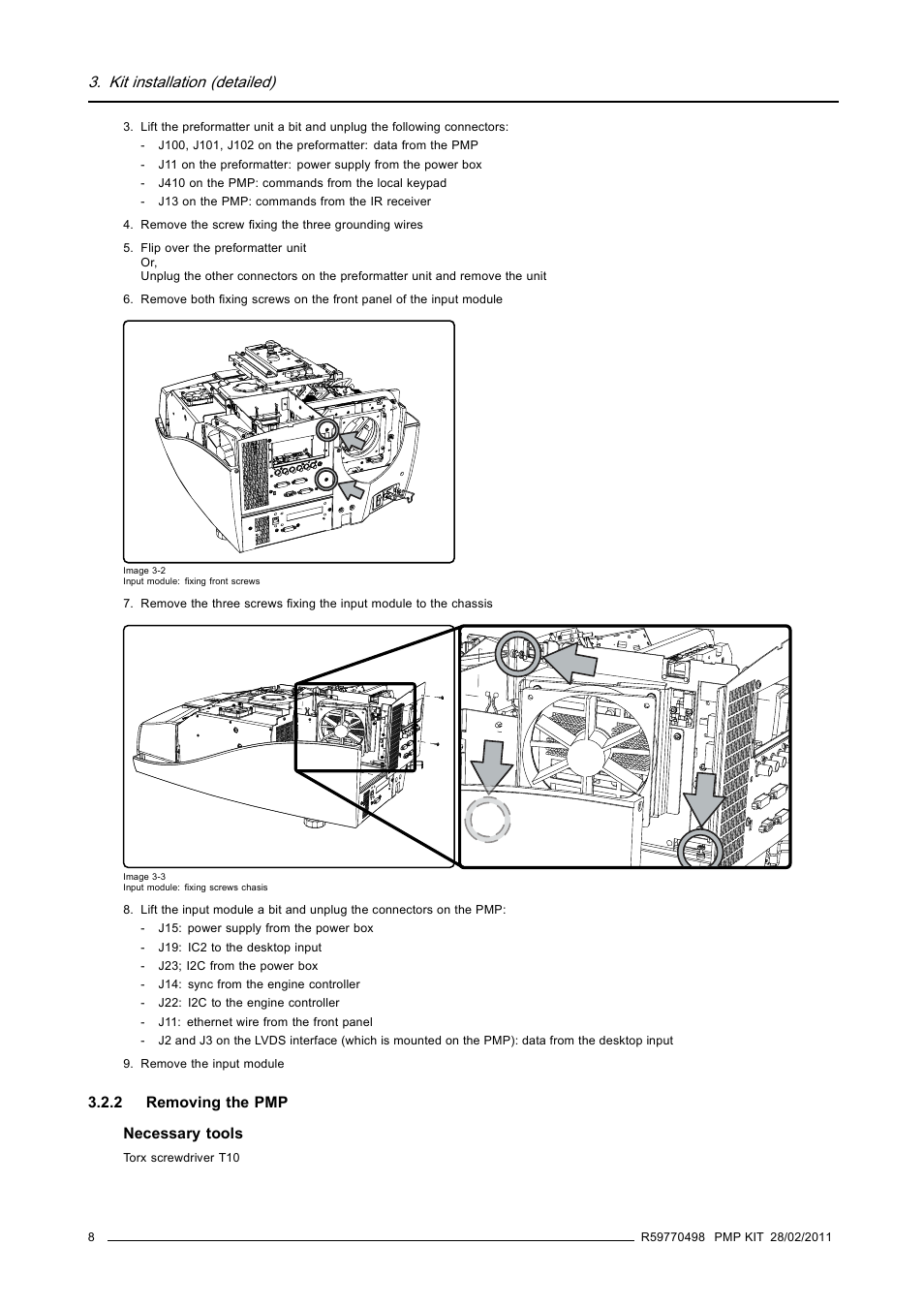 3. Kit installation (detailed)

3. Lift the preformatter unit a bit and unplug the following connectors:
- J100, J101, J102 on the preformatter: data from the PMP
- J11 on the preformatter: power supply from the power box
- J410 on the PMP: commands from the local keypad
- J13 on the PMP: commands from the IR receiver

4. Remove the screw fixing the three grounding wires

5. Flip over the preformatter unit
Or,
Unplug the other connectors on the preformatter unit and remove the unit

6. Remove both fixing screws on the front panel of the input module

Image 3-2
Input module: fixing front screws

7. Remove the three screws fixing the input module to the chassis

Image 3-3
Input module: fixing screws chasis

8. Lift the input module a bit and unplug the connectors on the PMP:
- J15: power supply from the power box
- J19: IC2 to the desktop input
- J23; I2C from the power box
- J14: sync from the engine controller
- J22: I2C to the engine controller
- J11: ethernet wire from the front panel
- J2 and J3 on the LVDS interface (which is mounted on the PMP): data from the desktop input

9. Remove the input module

3.2.2 Removing the PMP

Necessary tools

Torx screwdriver T10

8 R59770498 PMP KIT 28/02/2011